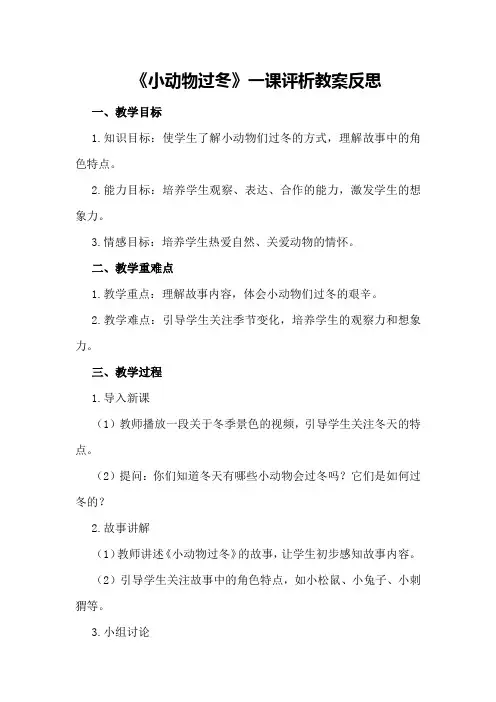 《小动物过冬》一课评析教案反思

一、教学目标

1.知识目标：使学生了解小动物们过冬的方式，理解故事中的角色特点。

2.能力目标：培养学生观察、表达、合作的能力，激发学生的想象力。

3.情感目标：培养学生热爱自然、关爱动物的情怀。

二、教学重难点

1.教学重点：理解故事内容，体会小动物们过冬的艰辛。

2.教学难点：引导学生关注季节变化，培养学生的观察力和想象力。

三、教学过程

1.导入新课

（1）教师播放一段关于冬季景色的视频，引导学生关注冬天的特点。

（2）提问：你们知道冬天有哪些小动物会过冬吗？它们是如何过冬的？

2.故事讲解

（1）教师讲述《小动物过冬》的故事，让学生初步感知故事内容。

（2）引导学生关注故事中的角色特点，如小松鼠、小兔子、小刺猬等。

3.小组讨论